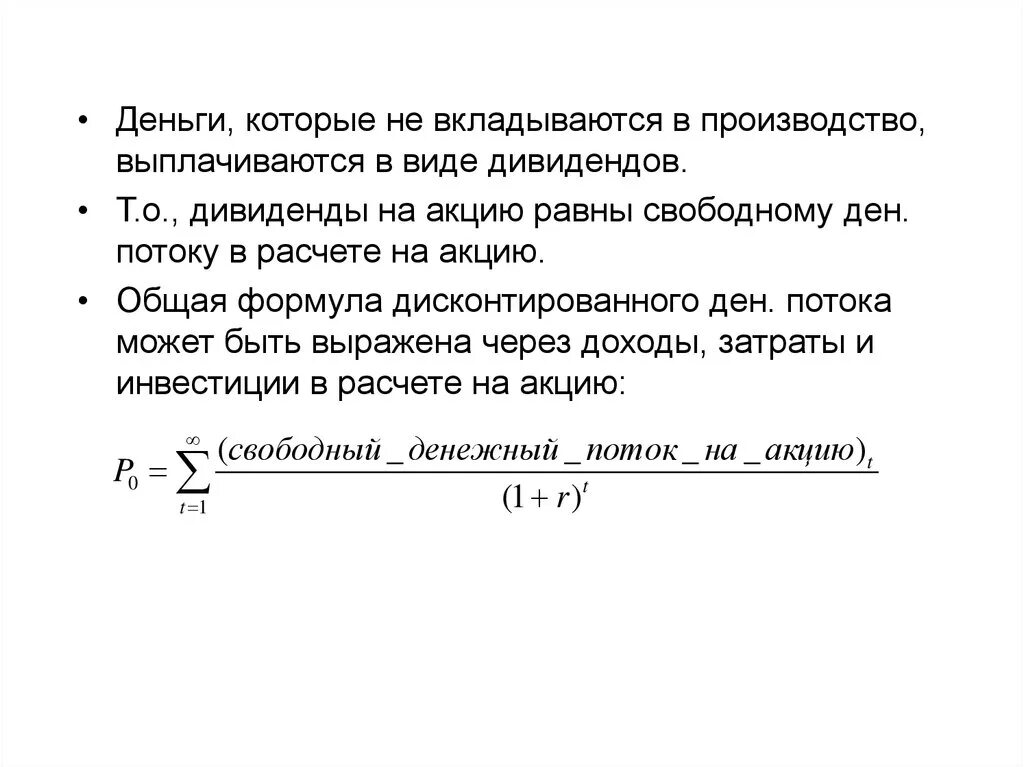 • Деньги, которые не вкладываются в производство, выплачиваются в виде дивидендов.

• Т.о., дивиденды на акцию равны свободному ден. потоку в расчете на акцию.

• Общая формула дисконтированного ден. потока может быть выражена через доходы, затраты и инвестиции в расчете на акцию:

$P_0 = \sum_{t=1}^{\infty} \frac{(свободный\_денежный\_поток\_на\_акцию)_t}{(1+r)^t}$